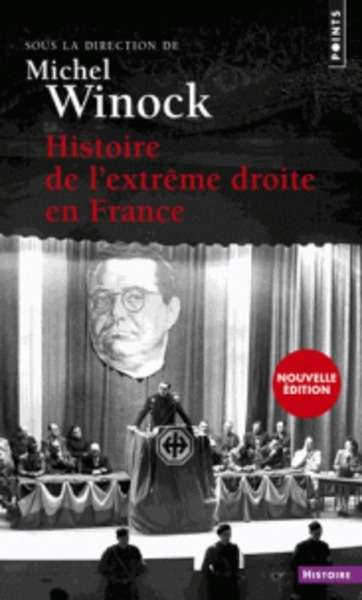 POINTS

SOUS LA DIRECTION DE
Michel
Winock

Histoire de l'extrême droite en France

NOUVELLE ÉDITION

HISTOIRE